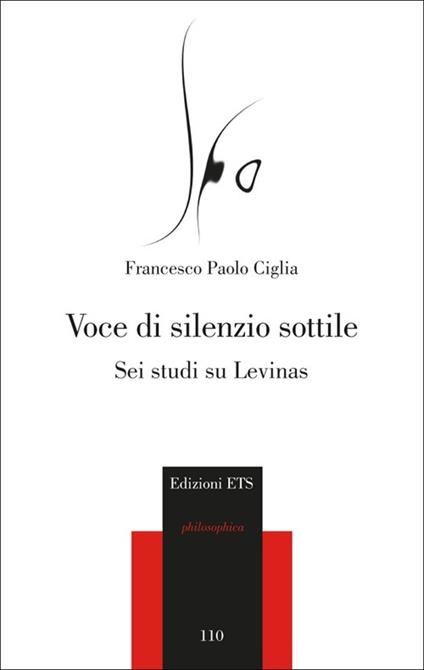 Francesco Paolo Ciglia

Voce di silenzio sottile

Sei studi su Levinas

Edizioni ETS

philosophica

110